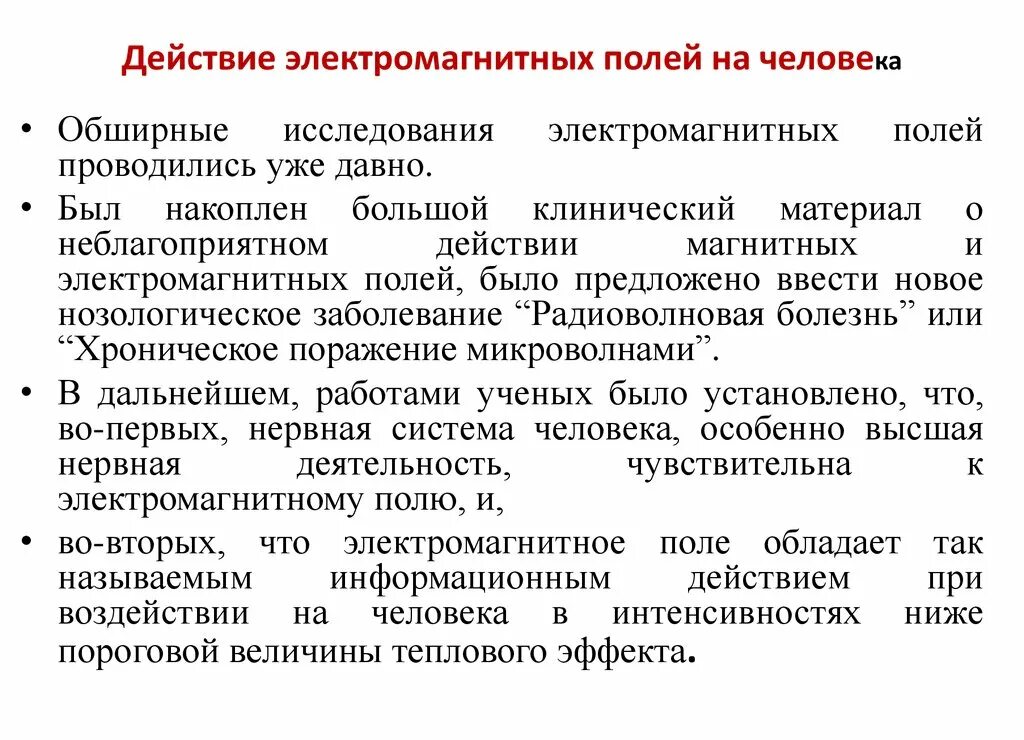 Действие электромагнитных полей на человека

• Обширные исследования электромагнитных полей проводились уже давно.

• Был накоплен большой клинический материал о неблагоприятном действии магнитных и электромагнитных полей, было предложено ввести новое нозологическое заболевание “Радиоволновая болезнь” или “Хроническое поражение микроволнами”.

• В дальнейшем, работами ученых было установлено, что, во-первых, нервная система человека, особенно высшая нервная деятельность, чувствительна к электромагнитному полю, и,

• во-вторых, что электромагнитное поле обладает так называемым информационным действием при воздействии на человека в интенсивностях ниже пороговой величины теплового эффекта.